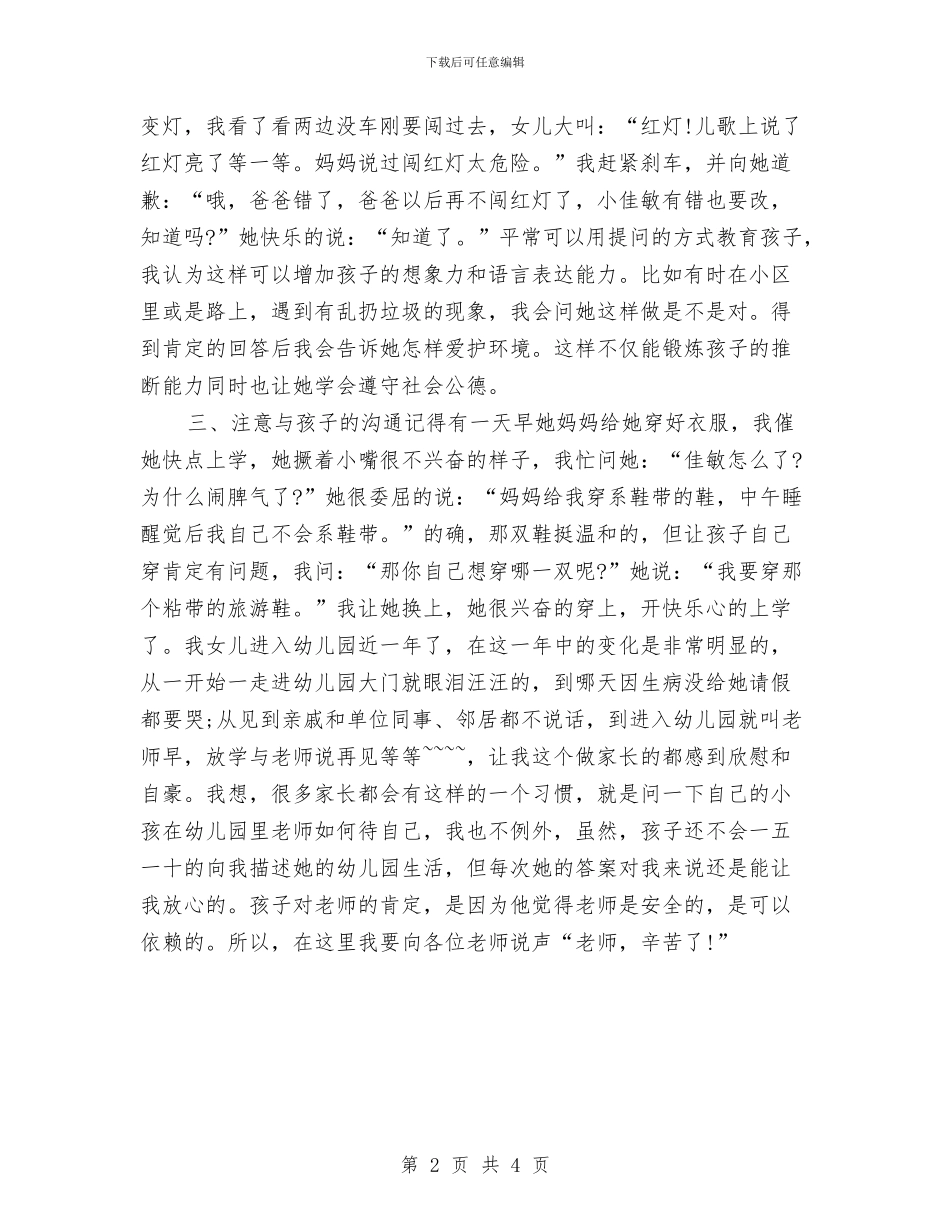 下载后可任意编辑

变灯，我看了看两边没车刚要闯过去，女儿大叫：“红灯!儿歌上说了红灯亮了等一等。妈妈说过闯红灯太危险。”我赶紧刹车，并向她道歉：“哦，爸爸错了，爸爸以后再不闯红灯了，小佳敏有错也要改，知道吗?”她快乐的说：“知道了。”平常可以用提问的方式教育孩子，我认为这样可以增加孩子的想象力和语言表达能力。比如有时在小区里或是路上，遇到有乱扔垃圾的现象，我会问她这样做是不是对。得到肯定的回答后我会告诉她怎样爱护环境。这样不仅能锻炼孩子的推断能力同时也让她学会遵守社会公德。

三、注意与孩子的沟通记得有一天早她妈妈给她穿好衣服，我催她快点上学，她撅着小嘴很不兴奋的样子，我忙问她：“佳敏怎么了?为什么闹脾气了?”她很委屈的说：“妈妈给我穿系鞋带的鞋，中午睡醒觉后我自己不会系鞋带。”的确，那双鞋挺温和的，但让孩子自己穿肯定有问题，我问：“那你自己想穿哪一双呢?”她说：“我要穿那个粘带的旅游鞋。”我让她换上，她很兴奋的穿上，开快乐心的上学了。我女儿进入幼儿园近一年了，在这一年中的变化是非常明显的，从一开始一走进幼儿园大门就眼泪汪汪的，到哪天因生病没给她请假都要哭;从见到亲戚和单位同事、邻居都不说话，到进入幼儿园就叫老师早，放学与老师说再见等等~~~~，让我这个做家长的都感到欣慰和自豪。我想，很多家长都会有这样的一个习惯，就是问一下自己的小孩在幼儿园里老师如何待自己，我也不例外，虽然，孩子还不会一五一十的向我描述她的幼儿园生活，但每次她的答案对我来说还是能让我放心的。孩子对老师的肯定，是因为他觉得老师是安全的，是可以依赖的。所以，在这里我要向各位老师说声“老师，辛苦了!”

第 2 页 共 4 页